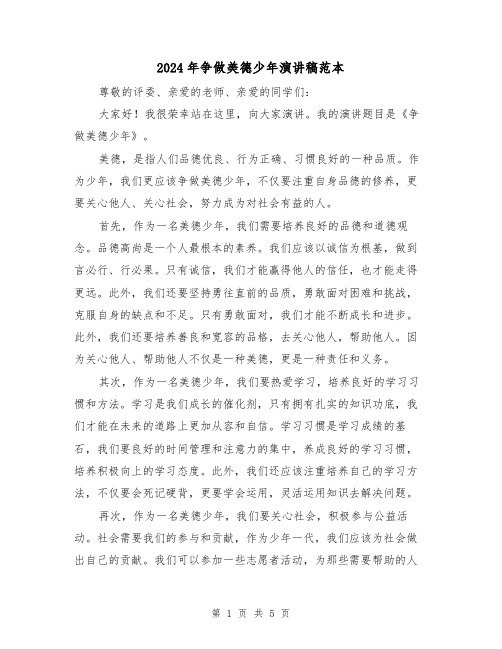 2024年争做美德少年演讲稿范本

尊敬的评委、亲爱的老师、亲爱的同学们：

大家好！我很荣幸站在这里，向大家演讲。我的演讲题目是《争做美德少年》。

美德，是指人们品德优良、行为正确、习惯良好的一种品质。作为少年，我们更应该争做美德少年，不仅要注重自身品德的修养，更要关心他人、关心社会，努力成为对社会有益的人。

首先，作为一名美德少年，我们需要培养良好的品德和道德观念。品德高尚是一个人最根本的素养。我们应该以诚信为根基，做到言必行、行必果。只有诚信，我们才能赢得他人的信任，也才能走得更远。此外，我们还要坚持勇往直前的品质，勇敢面对困难和挑战，克服自身的缺点和不足。只有勇敢面对，我们才能不断成长和进步。此外，我们还要培养善良和宽容的品格，去关心他人，帮助他人。因为关心他人、帮助他人不仅是一种美德，更是一种责任和义务。

其次，作为一名美德少年，我们要热爱学习，培养良好的学习习惯和方法。学习是我们成长的催化剂，只有拥有扎实的知识功底，我们才能在未来的道路上更加从容和自信。学习习惯是学习成绩的基石，我们要良好的时间管理和注意力的集中，养成良好的学习习惯，培养积极向上的学习态度。此外，我们还应该注重培养自己的学习方法，不仅要会死记硬背，更要学会运用，灵活运用知识去解决问题。

再次，作为一名美德少年，我们要关心社会，积极参与公益活动。社会需要我们的参与和贡献，作为少年一代，我们应该为社会做出自己的贡献。我们可以参加一些志愿者活动，为那些需要帮助的人

第 1 页 共 5 页